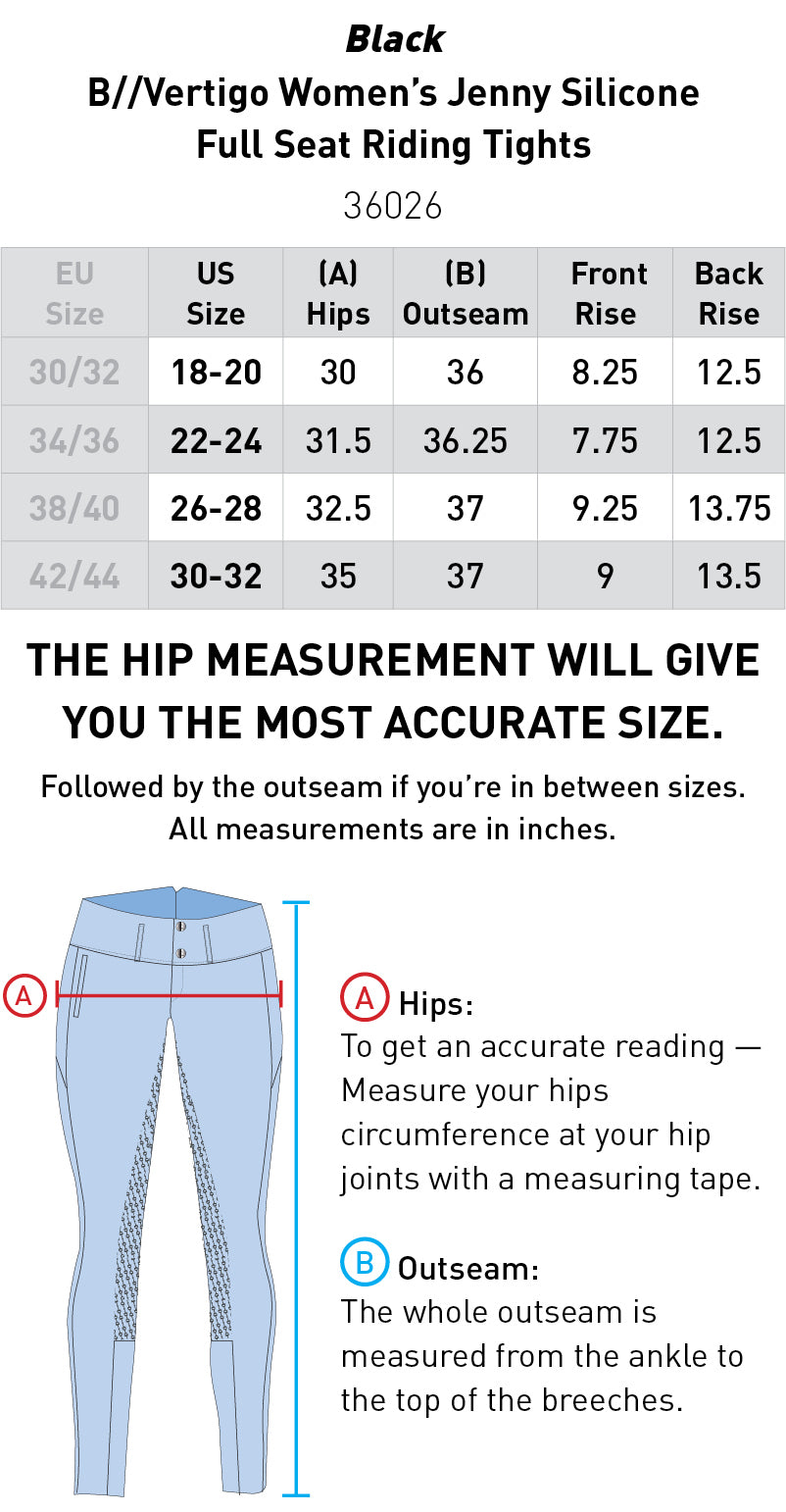 Black
B//Vertigo Women's Jenny Silicone Full Seat Riding Tights
36026

| EU Size | US Size | (A) Hips | (B) Outseam | Front Rise | Back Rise |
|---|---|---|---|---|---|
| 30/32 | 18-20 | 30 | 36 | 8.25 | 12.5 |
| 34/36 | 22-24 | 31.5 | 36.25 | 7.75 | 12.5 |
| 38/40 | 26-28 | 32.5 | 37 | 9.25 | 13.75 |
| 42/44 | 30-32 | 35 | 37 | 9 | 13.5 |

THE HIP MEASUREMENT WILL GIVE YOU THE MOST ACCURATE SIZE.

Followed by the outseam if you're in between sizes. All measurements are in inches.

A

A Hips:
To get an accurate reading — Measure your hips circumference at your hip joints with a measuring tape.

B Outseam:
The whole outseam is measured from the ankle to the top of the breeches.